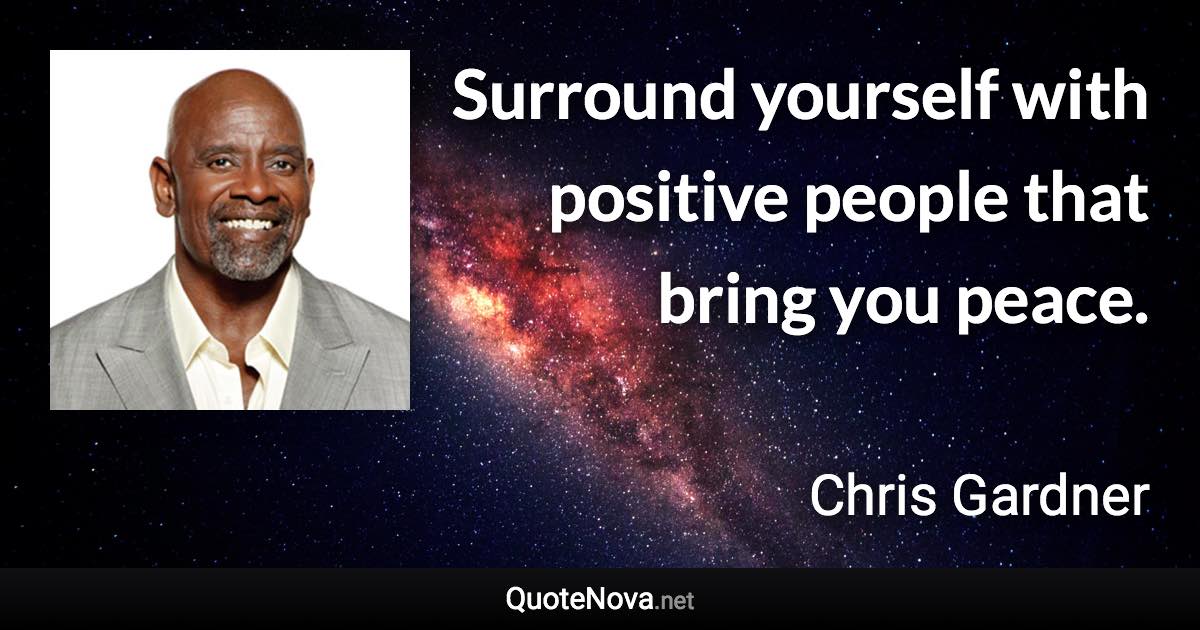 Surround yourself with positive people that bring you peace.

Chris Gardner

QuoteNova.net